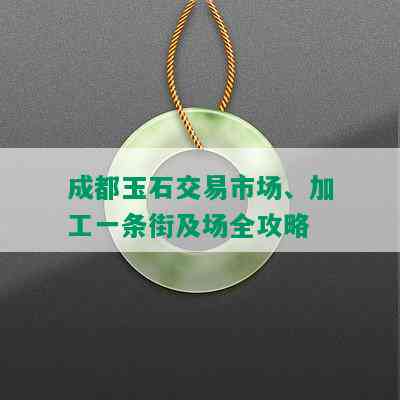 成都玉石交易市场、加工一条街及场全攻略